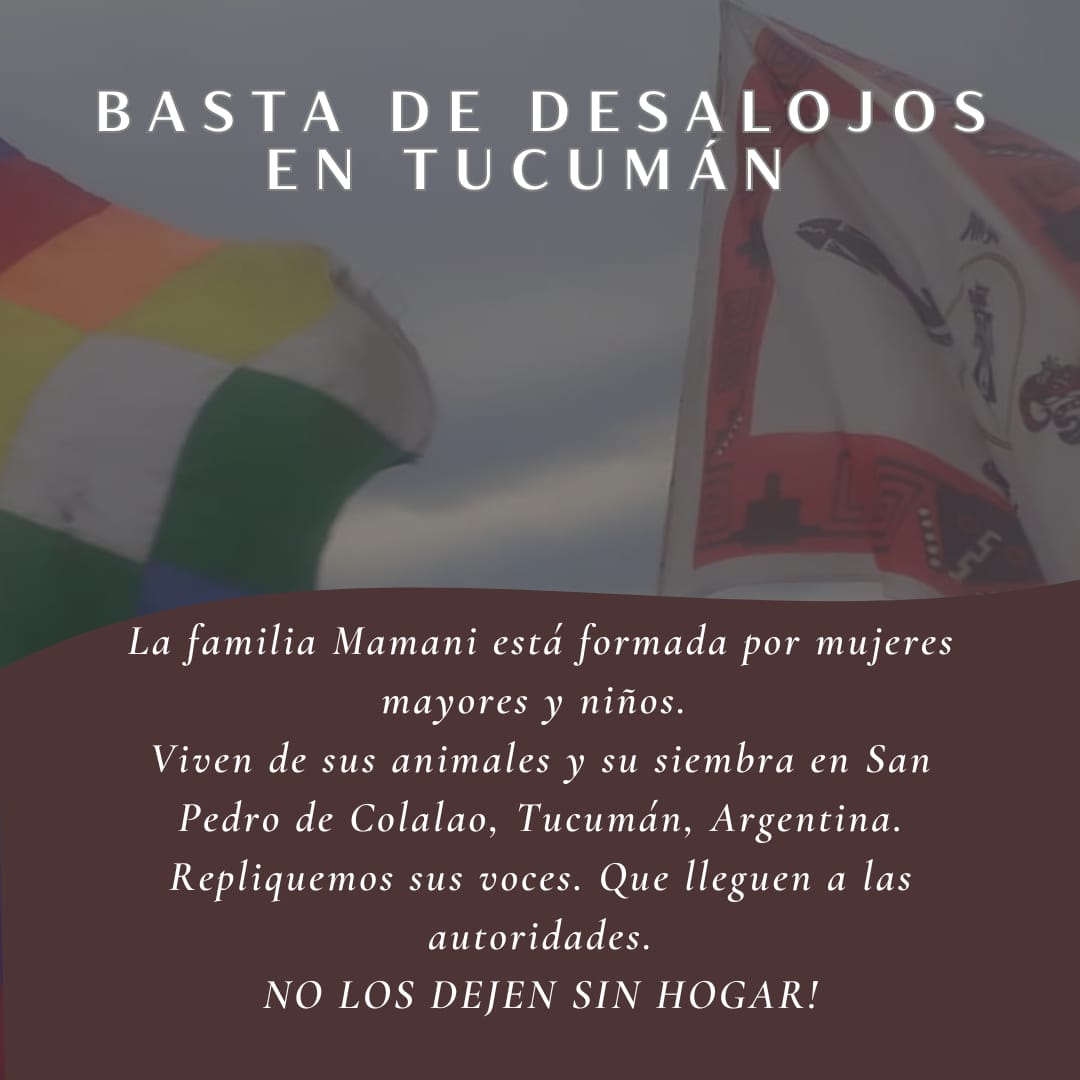 BASTA DE DESALOJOS EN TUCUMÁN

La familia Mamani está formada por mujeres mayores y niños.
Viven de sus animales y su siembra en San Pedro de Colalao, Tucumán, Argentina.
Repliquemos sus voces. Que lleguen a las autoridades.
NO LOS DEJEN SIN HOGAR!